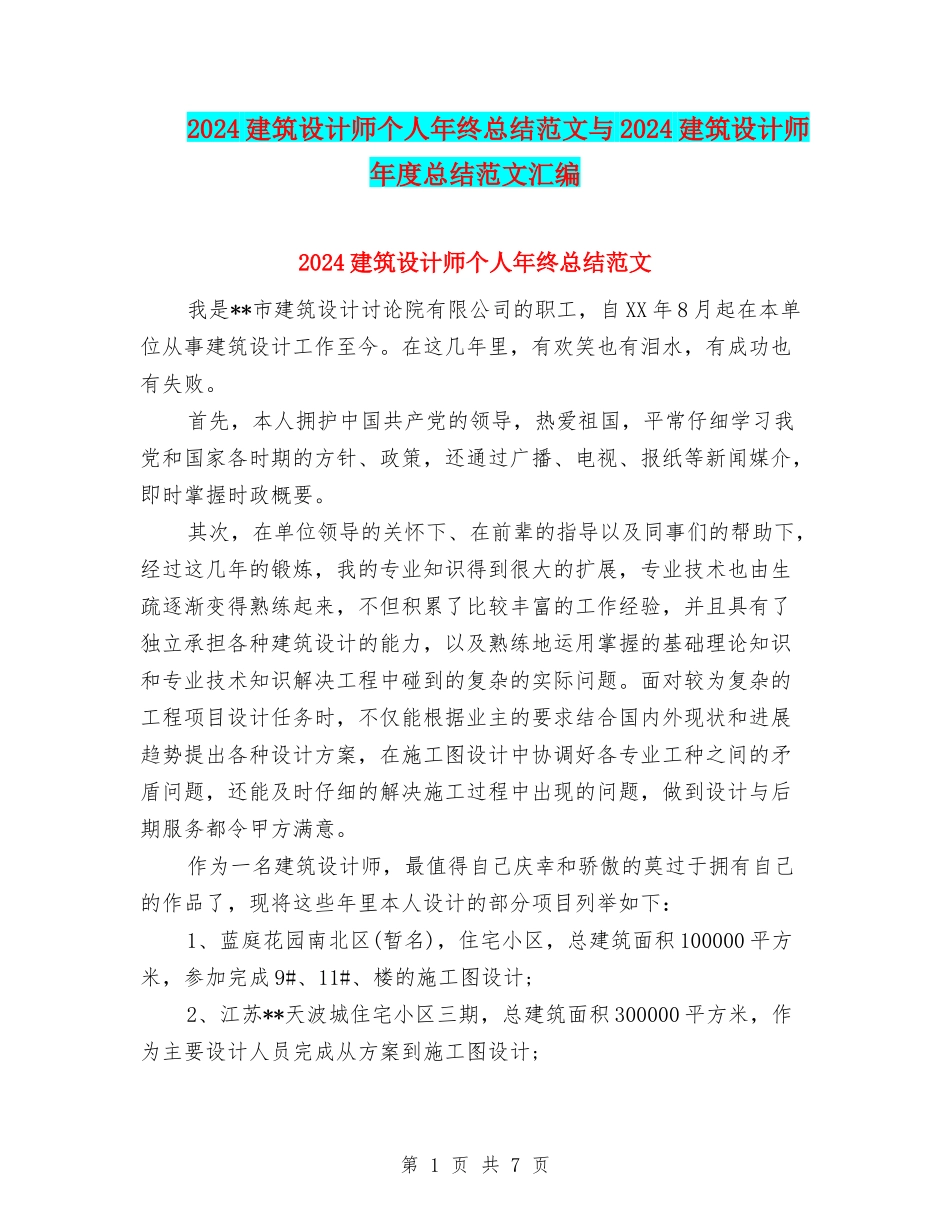 2024建筑设计师个人年终总结范文与2024建筑设计师年度总结范文汇编

2024建筑设计师个人年终总结范文

我是**市建筑设计讨论院有限公司的职工，自XX年8月起在本单位从事建筑设计工作至今。在这几年里，有欢笑也有泪水，有成功也有失败。

首先，本人拥护中国共产党的领导，热爱祖国，平常仔细学习我党和国家各时期的方针、政策，还通过广播、电视、报纸等新闻媒介，即时掌握时政概要。

其次，在单位领导的关怀下、在前辈的指导以及同事们的帮助下，经过这几年的锻炼，我的专业知识得到很大的扩展，专业技术也由生疏逐渐变得熟练起来，不但积累了比较丰富的工作经验，并且具有了独立承担各种建筑设计的能力，以及熟练地运用掌握的基础理论知识和专业技术知识解决工程中碰到的复杂的实际问题。面对较为复杂的工程项目设计任务时，不仅能根据业主的要求结合国内外现状和进展趋势提出各种设计方案，在施工图设计中协调好各专业工种之间的矛盾问题，还能及时仔细的解决施工过程中出现的问题，做到设计与后期服务都令甲方满意。

作为一名建筑设计师，最值得自己庆幸和骄傲的莫过于拥有自己的作品了，现将这些年里本人设计的部分项目列举如下：

1、蓝庭花园南北区(暂名)，住宅小区，总建筑面积100000平方米，参加完成9#、11#、楼的施工图设计；

2、江苏**天波城住宅小区三期，总建筑面积300000平方米，作为主要设计人员完成从方案到施工图设计；

第 1 页 共 7 页